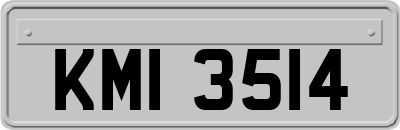 KMI 3514